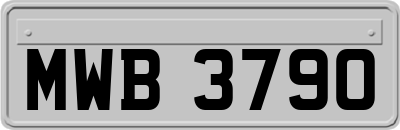 MWB 3790